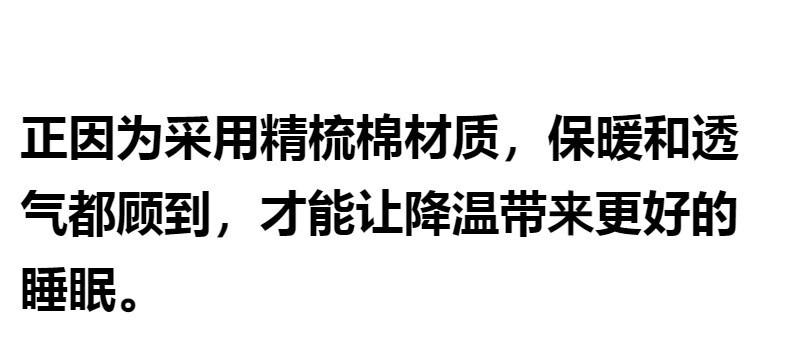 正因为采用精梳棉材质，保暖和透气都顾到，才能让降温带来更好的睡眠。